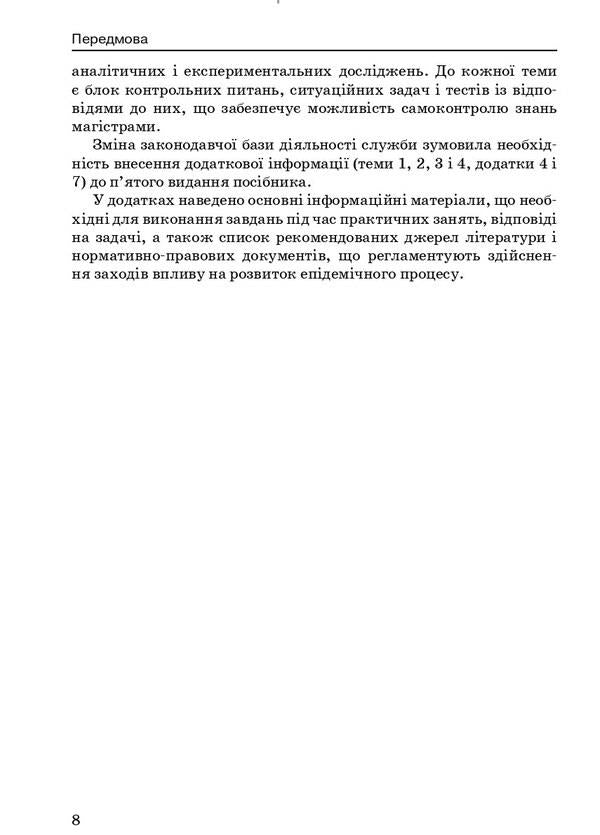 Передмова

аналітичних і експериментальних досліджень. До кожної теми є блок контрольних питань, ситуаційних задач і тестів із відповідями до них, що забезпечує можливість самоконтролю знань магістрами.

Зміна законодавчої бази діяльності служби зумовила необхідність внесення додаткової інформації (теми 1, 2, 3 і 4, додатки 4 і 7) до п'ятого видання посібника.

У додатках наведено основні інформаційні матеріали, що необхідні для виконання завдань під час практичних занять, відповіді на задачі, а також список рекомендованих джерел літератури і нормативно-правових документів, що регламентують здійснення заходів впливу на розвиток епідемічного процесу.

8